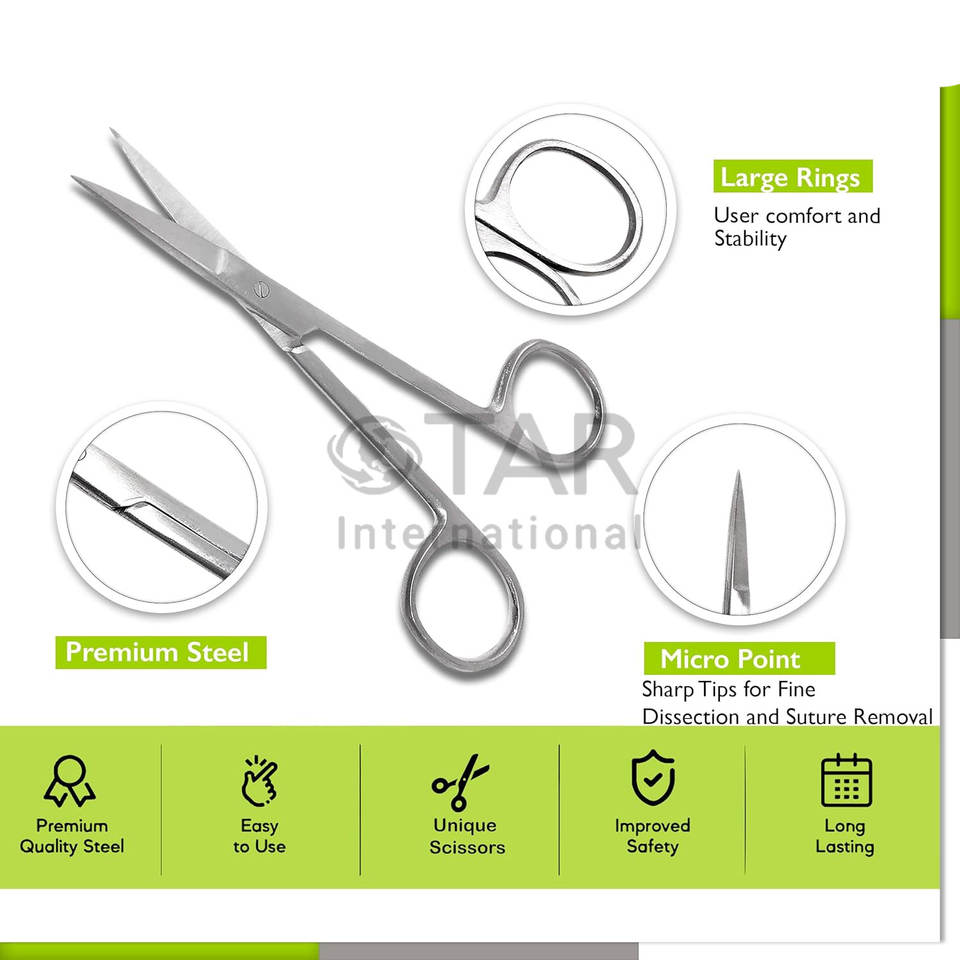 Large Rings

User comfort and Stability

Premium Steel

Micro Point

Sharp Tips for Fine Dissection and Suture Removal

Premium Quality Steel

Easy to Use

Unique Scissors

Improved Safety

Long Lasting

STAR International